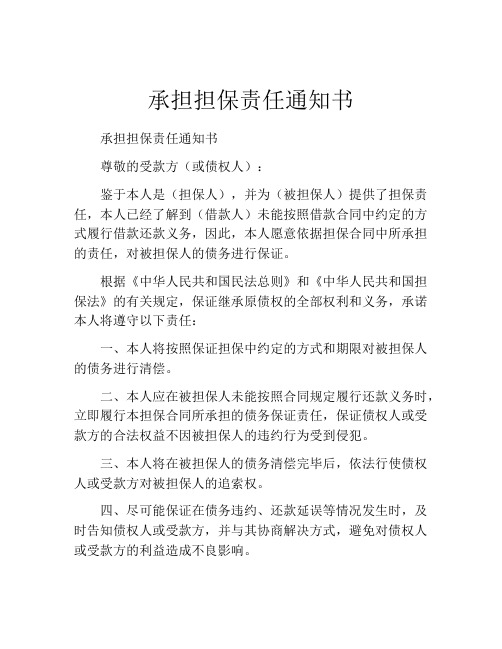 承担担保责任通知书

承担担保责任通知书

尊敬的受款方（或债权人）：

鉴于本人是（担保人），并为（被担保人）提供了担保责任，本人已经了解到（借款人）未能按照借款合同中约定的方式履行借款还款义务，因此，本人愿意依据担保合同中所承担的责任，对被担保人的债务进行保证。

根据《中华人民共和国民法总则》和《中华人民共和国担保法》的有关规定，保证继承原债权的全部权利和义务，承诺本人将遵守以下责任：

一、本人将按照保证担保中约定的方式和期限对被担保人的债务进行清偿。

二、本人应在被担保人未能按照合同规定履行还款义务时，立即履行本担保合同所承担的债务保证责任，保证债权人或受款方的合法权益不因被担保人的违约行为受到侵犯。

三、本人将在被担保人的债务清偿完毕后，依法行使债权人或受款方对被担保人的追索权。

四、尽可能保证在债务违约、还款延误等情况发生时，及时告知债权人或受款方，并与其协商解决方式，避免对债权人或受款方的利益造成不良影响。